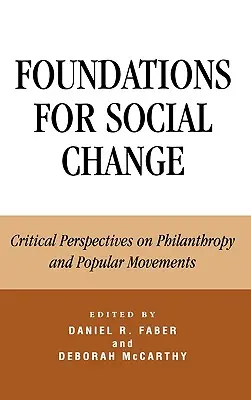 FOUNDATIONS FOR SOCIAL CHANGE

Critical Perspectives on Philanthropy and Popular Movements

EDITED BY
DANIEL R. FABER
and
DEBORAH McCARTHY